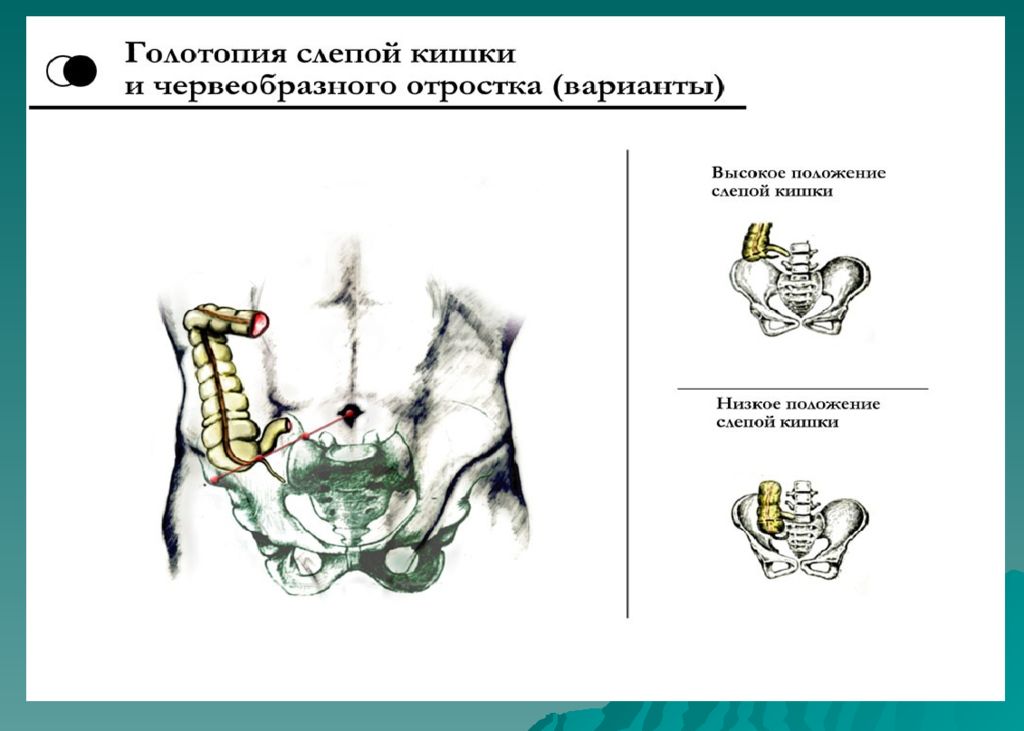 Голотопия слепой кишки и червеобразного отростка (варианты)

Высокое положение слепой кишки

Низкое положение слепой кишки